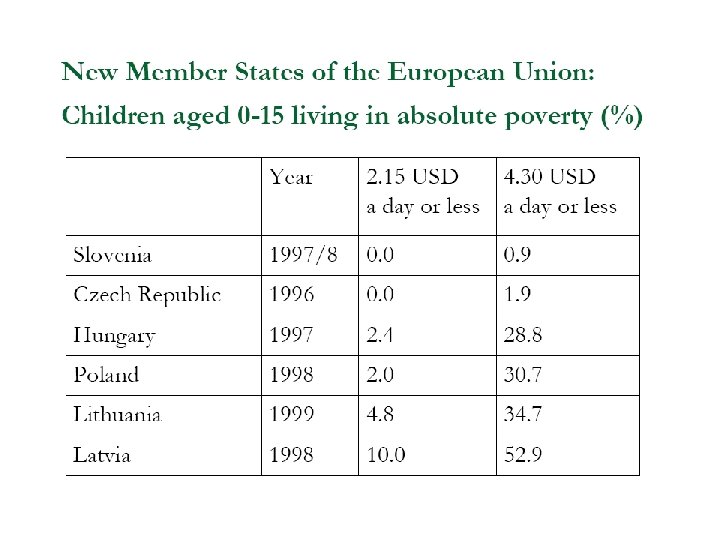 New Member States of the European Union:
Children aged 0-15 living in absolute poverty (%)

| | Year | 2.15 USD a day or less | 4.30 USD a day or less |
|---|---|---|---|
| Slovenia | 1997/8 | 0.0 | 0.9 |
| Czech Republic | 1996 | 0.0 | 1.9 |
| Hungary | 1997 | 2.4 | 28.8 |
| Poland | 1998 | 2.0 | 30.7 |
| Lithuania | 1999 | 4.8 | 34.7 |
| Latvia | 1998 | 10.0 | 52.9 |